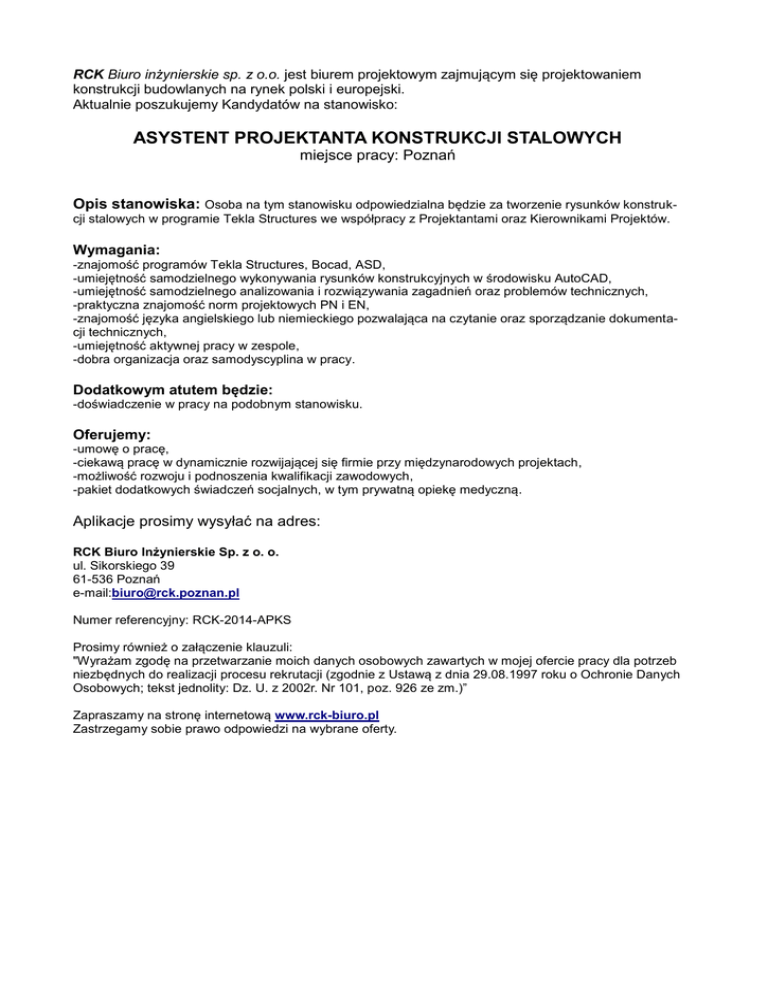 RCK Biuro inżynierskie sp. z o.o. jest biurem projektowym zajmującym się projektowaniem konstrukcji budowlanych na rynek polski i europejski.
Aktualnie poszukujemy Kandydatów na stanowisko:

ASYSTENT PROJEKTANTA KONSTRUKCJI STALOWYCH
miejsce pracy: Poznań

Opis stanowiska: Osoba na tym stanowisku odpowiedzialna będzie za tworzenie rysunków konstrukcji stalowych w programie Tekla Structures we współpracy z Projektantami oraz Kierownikami Projektów.

Wymagania:
-znajomość programów Tekla Structures, Bocad, ASD,
-umiejętność samodzielnego wykonywania rysunków konstrukcyjnych w środowisku AutoCAD,
-umiejętność samodzielnego analizowania i rozwiązywania zagadnień oraz problemów technicznych,
-praktyczna znajomość norm projektowych PN i EN,
-znajomość języka angielskiego lub niemieckiego pozwalająca na czytanie oraz sporządzanie dokumentacji technicznych,
-umiejętność aktywnej pracy w zespole,
-dobra organizacja oraz samodyscyplina w pracy.

Dodatkowym atutem będzie:
-doświadczenie w pracy na podobnym stanowisku.

Oferujemy:
-umowę o pracę,
-ciekawą pracę w dynamicznie rozwijającej się firmie przy międzynarodowych projektach,
-możliwość rozwoju i podnoszenia kwalifikacji zawodowych,
-pakiet dodatkowych świadczeń socjalnych, w tym prywatną opiekę medyczną.

Aplikacje prosimy wysyłać na adres:

RCK Biuro Inżynierskie Sp. z o. o.
ul. Sikorskiego 39
61-536 Poznań
e-mail:biuro@rck.poznan.pl

Numer referencyjny: RCK-2014-APKS

Prosimy również o załączenie klauzuli:
"Wyrażam zgodę na przetwarzanie moich danych osobowych zawartych w mojej ofercie pracy dla potrzeb niezbędnych do realizacji procesu rekrutacji (zgodnie z Ustawą z dnia 29.08.1997 roku o Ochronie Danych Osobowych; tekst jednolity: Dz. U. z 2002r. Nr 101, poz. 926 ze zm.)"

Zapraszamy na stronę internetową www.rck-biuro.pl
Zastrzegamy sobie prawo odpowiedzi na wybrane oferty.